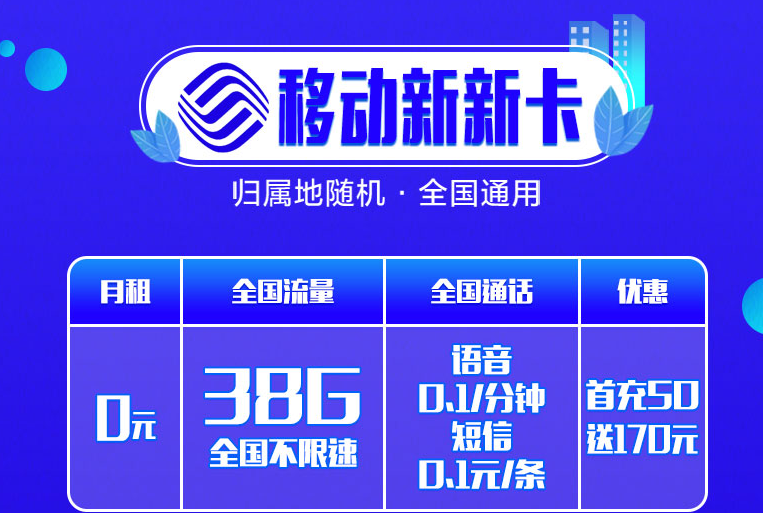 移动新新卡

归属地随机 · 全国通用

| 月租 | 全国流量 | 全国通话 | 优惠 |
|---|---|---|---|
| 0元 | 38G 全国不限速 | 语音 0.1/分钟 短信 0.1元/条 | 首充50 送170元 |